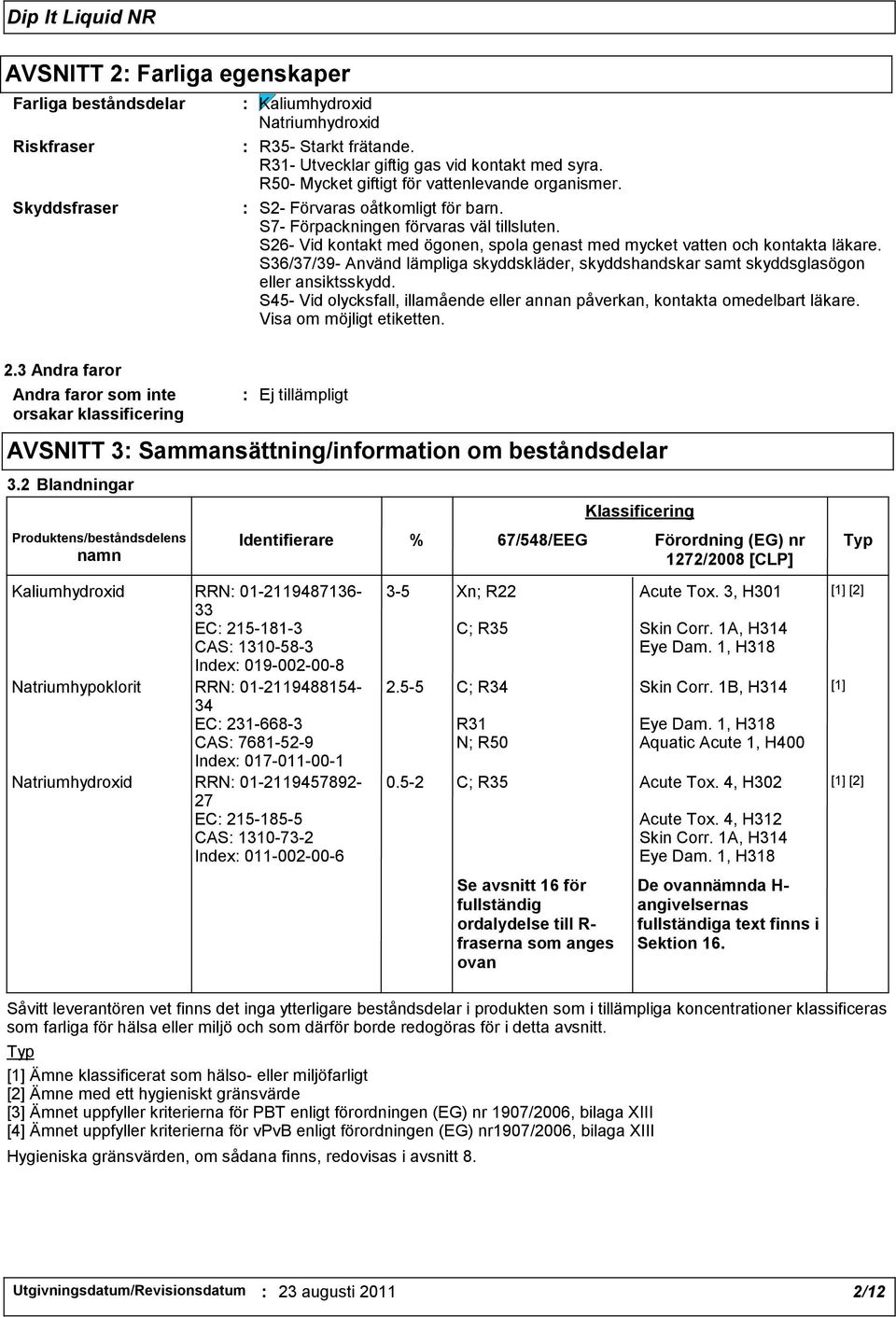 Dip It Liquid NR

AVSNITT 2: Farliga egenskaper

Farliga beståndsdelar : Kaliumhydroxid
Natriumhydroxid

Riskfraser : R35- Starkt frätande.
R31- Utvecklar giftig gas vid kontakt med syra.
R50- Mycket giftigt för vattenlevande organismer.

Skyddsfraser : S2- Förvaras oåtkomligt för barn.
S7- Förpackningen förvaras väl tillsluten.
S26- Vid kontakt med ögonen, spola genast med mycket vatten och kontakta läkare.
S36/37/39- Använd lämpliga skyddskläder, skyddshandskar samt skyddsglasögon eller ansiktsskydd.
S45- Vid olycksfall, illamående eller annan påverkan, kontakta omedelbart läkare. Visa om möjligt etiketten.

2.3 Andra faror

Andra faror som inte orsakar klassificering : Ej tillämpligt

AVSNITT 3: Sammansättning/information om beståndsdelar

3.2 Blandningar

| Produktens/beståndsdelens namn | Identifierare | % | Klassificering 67/548/EEG | Klassificering Förordning (EG) nr 1272/2008 [CLP] | Typ |
|---|---|---|---|---|---|
| Kaliumhydroxid | RRN: 01-2119487136-33 EC: 215-181-3 CAS: 1310-58-3 Index: 019-002-00-8 | 3-5 | Xn; R22 C; R35 | Acute Tox. 3, H301 Skin Corr. 1A, H314 Eye Dam. 1, H318 | [1] [2] |
| Natriumhypoklorit | RRN: 01-2119488154-34 EC: 231-668-3 CAS: 7681-52-9 Index: 017-011-00-1 | 2.5-5 | C; R34 R31 N; R50 | Skin Corr. 1B, H314 Eye Dam. 1, H318 Aquatic Acute 1, H400 | [1] |
| Natriumhydroxid | RRN: 01-2119457892-27 EC: 215-185-5 CAS: 1310-73-2 Index: 011-002-00-6 | 0.5-2 | C; R35 | Acute Tox. 4, H302 Acute Tox. 4, H312 Skin Corr. 1A, H314 Eye Dam. 1, H318 | [1] [2] |
| | | | Se avsnitt 16 för fullständig ordalydelse till R-fraserna som anges ovan | De ovannämnda H-angivelsernas fullständiga text finns i Sektion 16. | |

Såvitt leverantören vet finns det inga ytterligare beståndsdelar i produkten som i tillämpliga koncentrationer klassificeras som farliga för hälsa eller miljö och som därför borde redogöras för i detta avsnitt.

Typ
[1] Ämne klassificerat som hälso- eller miljöfarligt
[2] Ämne med ett hygieniskt gränsvärde
[3] Ämnet uppfyller kriterierna för PBT enligt förordningen (EG) nr 1907/2006, bilaga XIII
[4] Ämnet uppfyller kriterierna för vPvB enligt förordningen (EG) nr1907/2006, bilaga XIII

Hygieniska gränsvärden, om sådana finns, redovisas i avsnitt 8.

Utgivningsdatum/Revisionsdatum : 23 augusti 2011 2/12